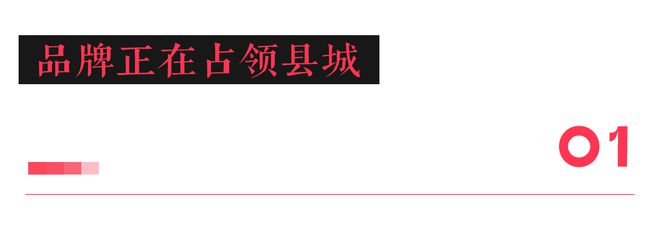 品牌正在占领县城

01